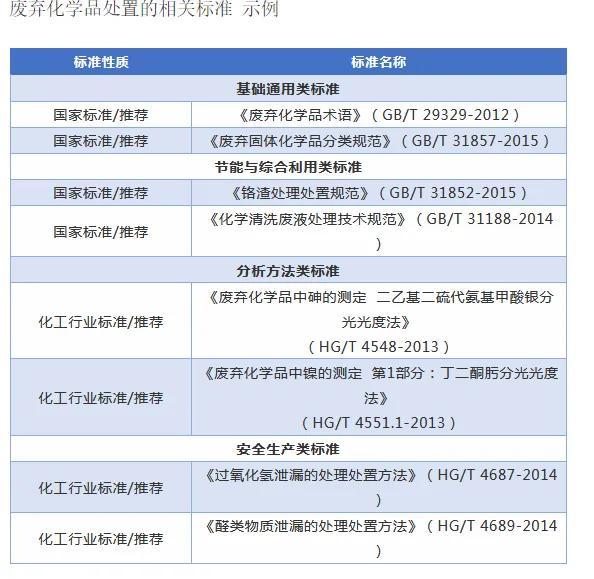 废弃化学品处置的相关标准 示例

| 标准性质 | 标准名称 |
|---|---|
| 基础通用类标准 | |
| 国家标准/推荐 | 《废弃化学品术语》（GB/T 29329-2012） |
| 国家标准/推荐 | 《废弃固体化学品分类规范》（GB/T 31857-2015） |
| 节能与综合利用类标准 | |
| 国家标准/推荐 | 《铬渣处理处置规范》（GB/T 31852-2015） |
| 国家标准/推荐 | 《化学清洗废液处理技术规范》（GB/T 31188-2014） |
| 分析方法类标准 | |
| 化工行业标准/推荐 | 《废弃化学品中砷的测定 二乙基二硫代氨基甲酸银分光光度法》（HG/T 4548-2013） |
| 化工行业标准/推荐 | 《废弃化学品中镍的测定 第1部分：丁二酮肟分光光度法》（HG/T 4551.1-2013） |
| 安全生产类标准 | |
| 化工行业标准/推荐 | 《过氧化氢泄漏的处理处置方法》（HG/T 4687-2014） |
| 化工行业标准/推荐 | 《醛类物质泄漏的处理处置方法》（HG/T 4689-2014） |